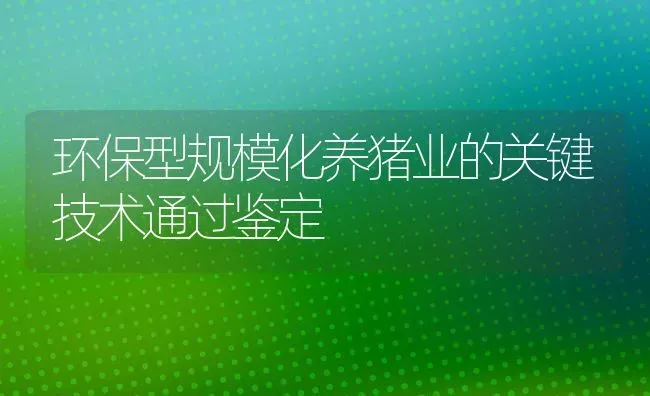 环保型规模化养猪业的关键技术通过鉴定